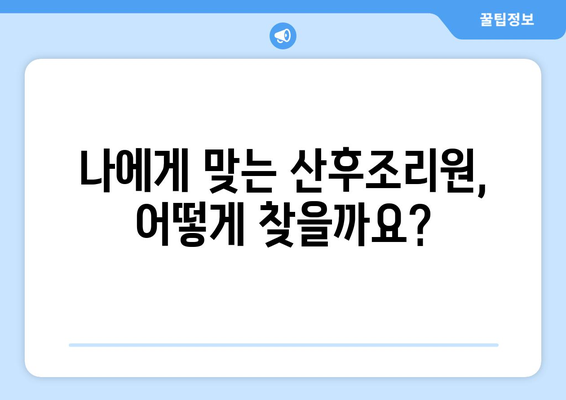 꿀팁정보

나에게 맞는 산후조리원, 어떻게 찾을까요?